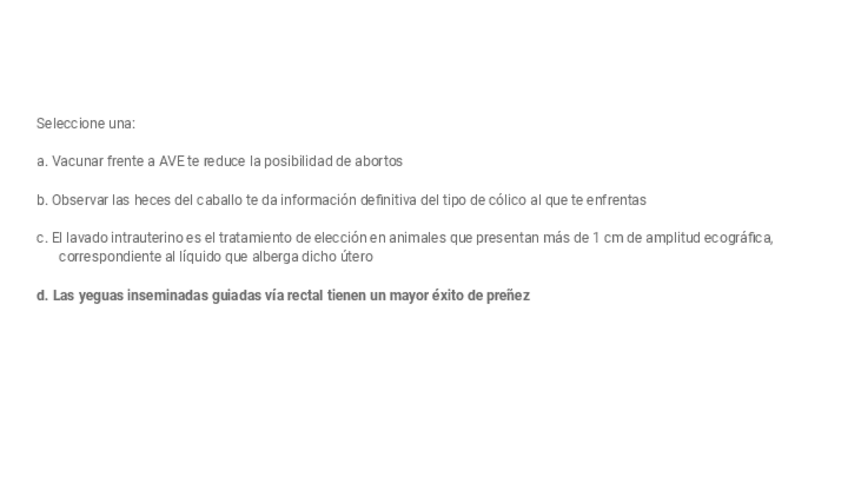 Seleccione una:

a. Vacunar frente a AVE te reduce la posibilidad de abortos

b. Observar las heces del caballo te da información definitiva del tipo de cólico al que te enfrentas

c. El lavado intrauterino es el tratamiento de elección en animales que presentan más de 1 cm de amplitud ecográfica, correspondiente al líquido que alberga dicho útero

d. Las yeguas inseminadas guiadas vía rectal tienen un mayor éxito de preñez